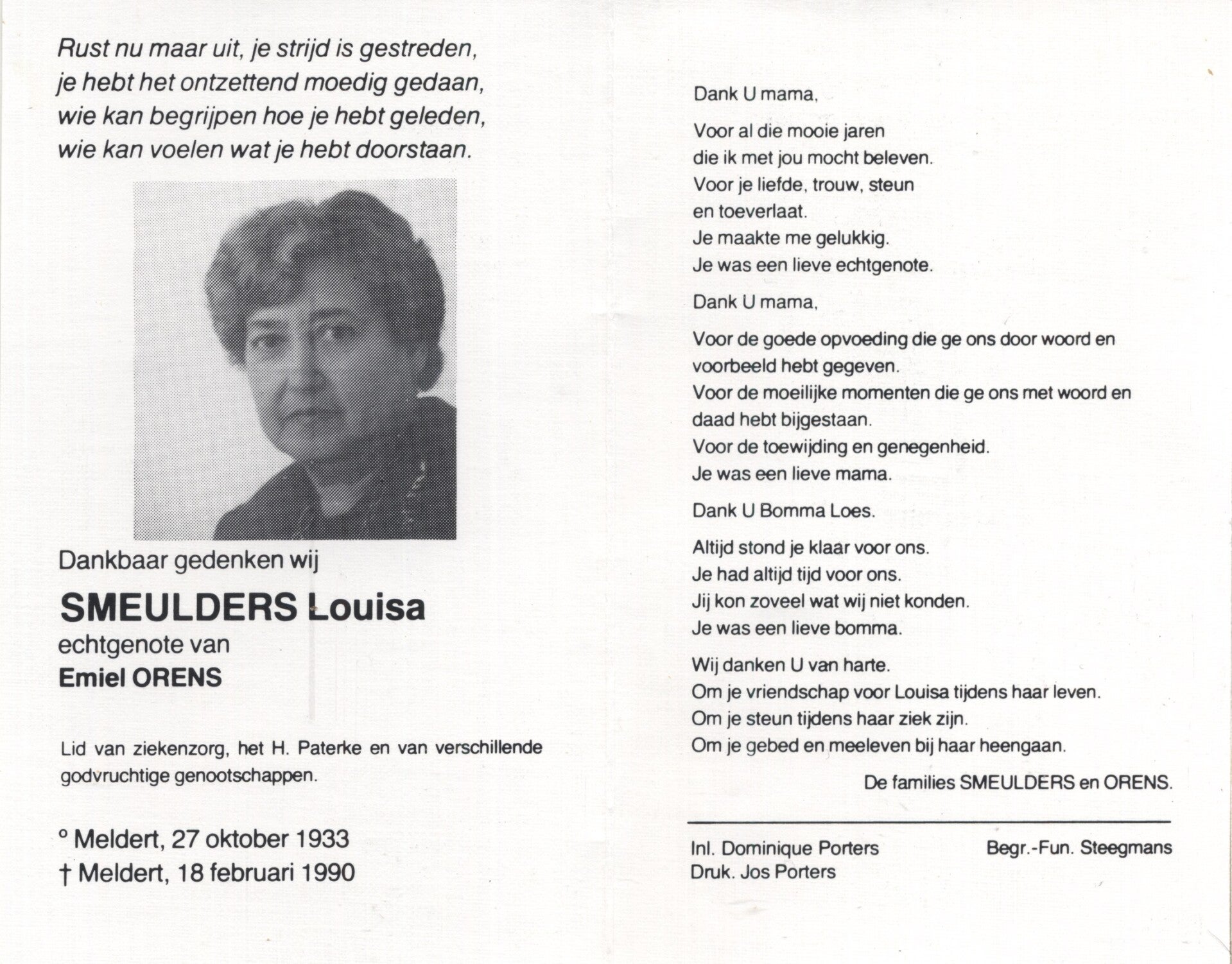 Rust nu maar uit, je strijd is gestreden,
je hebt het ontzettend moedig gedaan,
wie kan begrijpen hoe je hebt geleden,
wie kan voelen wat je hebt doorstaan.

Dankbaar gedenken wij

SMEULDERS Louisa
echtgenote van
Emiel ORENS

Lid van ziekenzorg, het H. Paterke en van verschillende godvruchtige genootschappen.

° Meldert, 27 oktober 1933
† Meldert, 18 februari 1990

Dank U mama,

Voor al die mooie jaren
die ik met jou mocht beleven.
Voor je liefde, trouw, steun
en toeverlaat.
Je maakte me gelukkig.
Je was een lieve echtgenote.

Dank U mama,

Voor de goede opvoeding die ge ons door woord en voorbeeld hebt gegeven.
Voor de moeilijke momenten die ge ons met woord en daad hebt bijgestaan.
Voor de toewijding en genegenheid.
Je was een lieve mama.

Dank U Bomma Loes.

Altijd stond je klaar voor ons.
Je had altijd tijd voor ons.
Jij kon zoveel wat wij niet konden.
Je was een lieve bomma.

Wij danken U van harte.
Om je vriendschap voor Louisa tijdens haar leven.
Om je steun tijdens haar ziek zijn.
Om je gebed en meeleven bij haar heengaan.

De families SMEULDERS en ORENS.

Inl. Dominique Porters
Druk. Jos Porters

Begr.-Fun. Steegmans